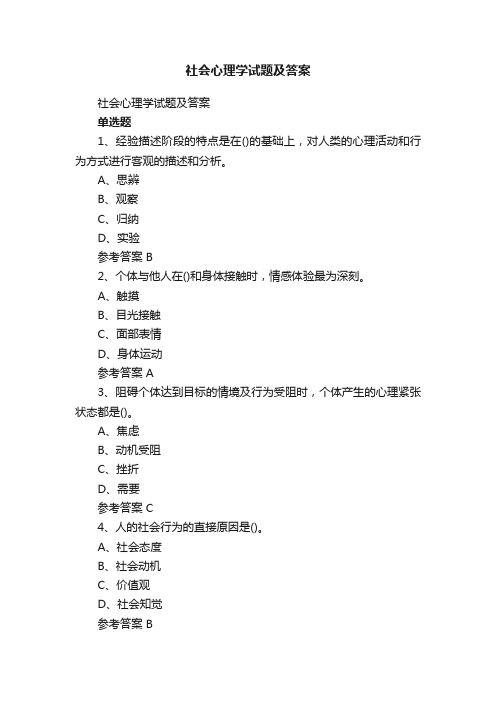 社会心理学试题及答案

社会心理学试题及答案

单选题

1、经验描述阶段的特点是在()的基础上，对人类的心理活动和行为方式进行客观的描述和分析。

A、思辨

B、观察

C、归纳

D、实验

参考答案 B

2、个体与他人在()和身体接触时，情感体验最为深刻。

A、触摸

B、目光接触

C、面部表情

D、身体运动

参考答案 A

3、阻碍个体达到目标的情境及行为受阻时，个体产生的心理紧张状态都是()。

A、焦虑

B、动机受阻

C、挫折

D、需要

参考答案 C

4、人的社会行为的直接原因是()。

A、社会态度

B、社会动机

C、价值观

D、社会知觉

参考答案 B